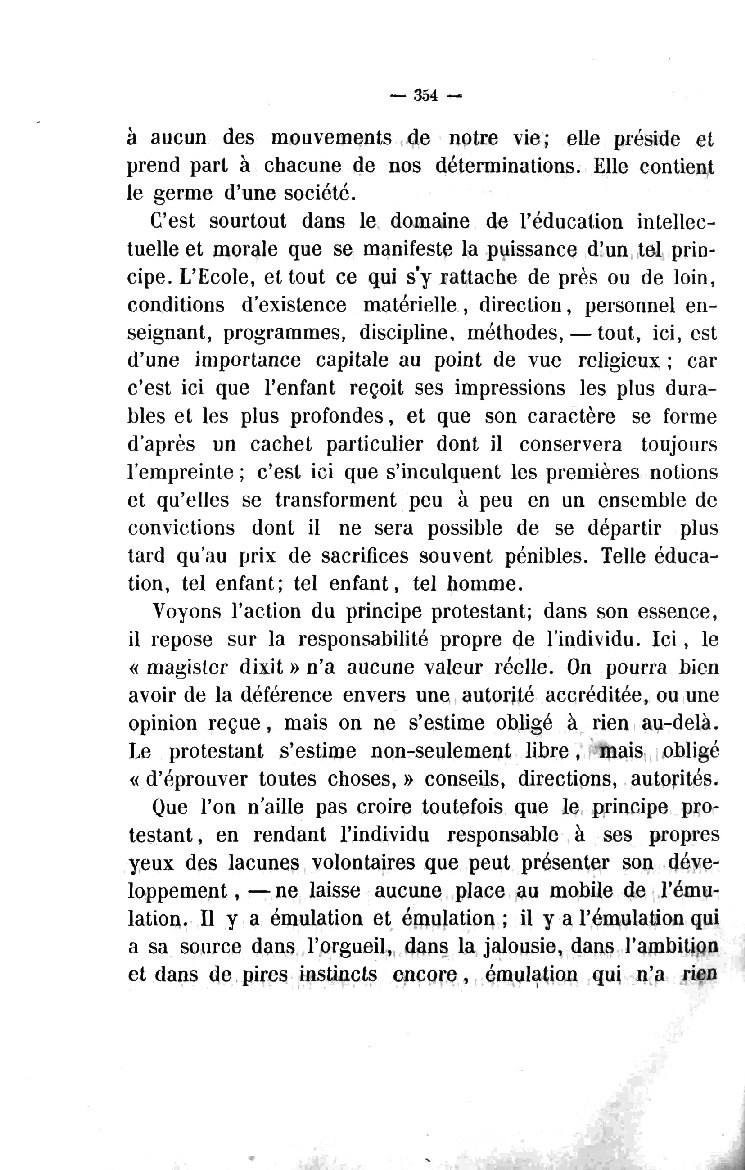 — 354 —

à aucun des mouvements de notre vie; elle préside et prend part à chacune de nos déterminations. Elle contient le germe d'une société.

C'est sourtout dans le domaine de l'éducation intellectuelle et morale que se manifeste la puissance d'un tel principe. L'Ecole, et tout ce qui s'y rattache de près ou de loin, conditions d'existence matérielle, direction, personnel enseignant, programmes, discipline, méthodes, — tout, ici, est d'une importance capitale au point de vue religieux; car c'est ici que l'enfant reçoit ses impressions les plus durables et les plus profondes, et que son caractère se forme d'après un cachet particulier dont il conservera toujours l'empreinte; c'est ici que s'inculquent les premières notions et qu'elles se transforment peu à peu en un ensemble de convictions dont il ne sera possible de se départir plus tard qu'au prix de sacrifices souvent pénibles. Telle éducation, tel enfant; tel enfant, tel homme.

Voyons l'action du principe protestant; dans son essence, il repose sur la responsabilité propre de l'individu. Ici, le « magister dixit » n'a aucune valeur réelle. On pourra bien avoir de la déférence envers une autorité accréditée, ou une opinion reçue, mais on ne s'estime obligé à rien au-delà. Le protestant s'estime non-seulement libre, mais obligé « d'éprouver toutes choses, » conseils, directions, autorités.

Que l'on n'aille pas croire toutefois que le principe protestant, en rendant l'individu responsable à ses propres yeux des lacunes volontaires que peut présenter son développement, — ne laisse aucune place au mobile de l'émulation. Il y a émulation et émulation; il y a l'émulation qui a sa source dans l'orgueil, dans la jalousie, dans l'ambition et dans de pires instincts encore, émulation qui n'a rien